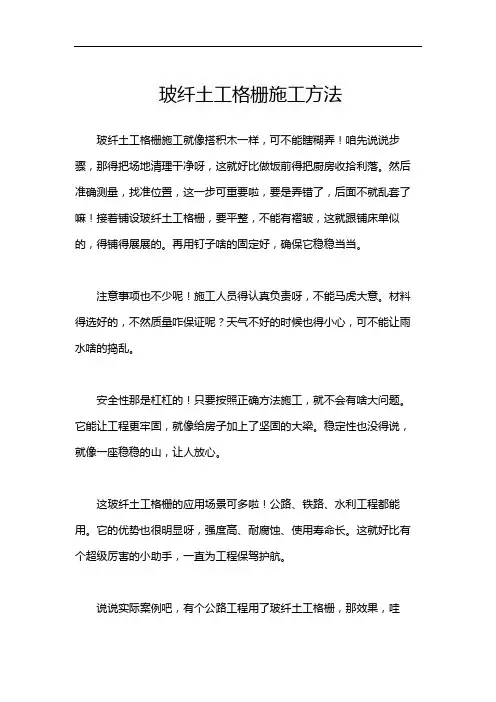 玻纤土工格栅施工方法

玻纤土工格栅施工就像搭积木一样，可不能瞎糊弄！咱先说说步骤，那得把场地清理干净呀，这就好比做饭前得把厨房收拾利落。然后准确测量，找准位置，这一步可重要啦，要是弄错了，后面不就乱套了嘛！接着铺设玻纤土工格栅，要平整，不能有褶皱，这就跟铺床单似的，得铺得展展的。再用钉子啥的固定好，确保它稳稳当当。

注意事项也不少呢！施工人员得认真负责呀，不能马虎大意。材料得选好的，不然质量咋保证呢？天气不好的时候也得小心，可不能让雨水啥的捣乱。

安全性那是杠杠的！只要按照正确方法施工，就不会有啥大问题。它能让工程更牢固，就像给房子加上了坚固的大梁。稳定性也没得说，就像一座稳稳的山，让人放心。

这玻纤土工格栅的应用场景可多啦！公路、铁路、水利工程都能用。它的优势也很明显呀，强度高、耐腐蚀、使用寿命长。这就好比有个超级厉害的小助手，一直为工程保驾护航。

说说实际案例吧，有个公路工程用了玻纤土工格栅，那效果，哇